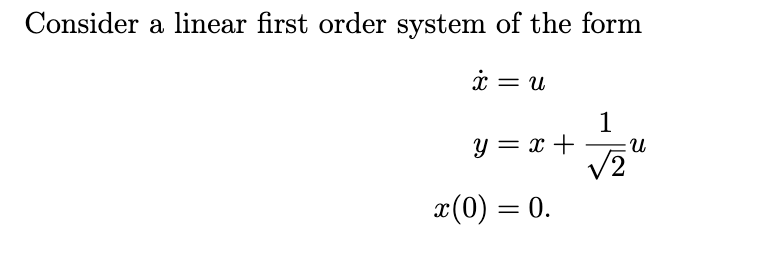 Consider a linear first order system of the form

$\dot{x} = u$

$y = x + \frac{1}{\sqrt{2}}u$

$x(0) = 0.$